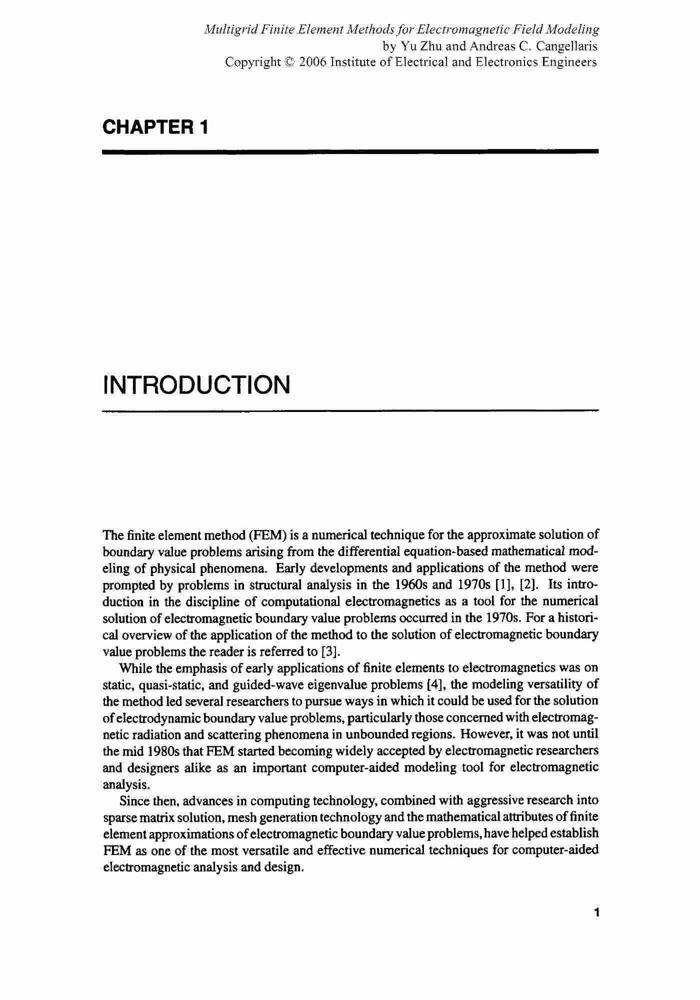 Multigrid Finite Element Methods for Electromagnetic Field Modeling
by Yu Zhu and Andreas C. Cangellaris
Copyright © 2006 Institute of Electrical and Electronics Engineers

CHAPTER 1

INTRODUCTION

The finite element method (FEM) is a numerical technique for the approximate solution of boundary value problems arising from the differential equation-based mathematical modeling of physical phenomena. Early developments and applications of the method were prompted by problems in structural analysis in the 1960s and 1970s [1], [2]. Its introduction in the discipline of computational electromagnetics as a tool for the numerical solution of electromagnetic boundary value problems occurred in the 1970s. For a historical overview of the application of the method to the solution of electromagnetic boundary value problems the reader is referred to [3].

While the emphasis of early applications of finite elements to electromagnetics was on static, quasi-static, and guided-wave eigenvalue problems [4], the modeling versatility of the method led several researchers to pursue ways in which it could be used for the solution of electrodynamic boundary value problems, particularly those concerned with electromagnetic radiation and scattering phenomena in unbounded regions. However, it was not until the mid 1980s that FEM started becoming widely accepted by electromagnetic researchers and designers alike as an important computer-aided modeling tool for electromagnetic analysis.

Since then, advances in computing technology, combined with aggressive research into sparse matrix solution, mesh generation technology and the mathematical attributes of finite element approximations of electromagnetic boundary value problems, have helped establish FEM as one of the most versatile and effective numerical techniques for computer-aided electromagnetic analysis and design.

1